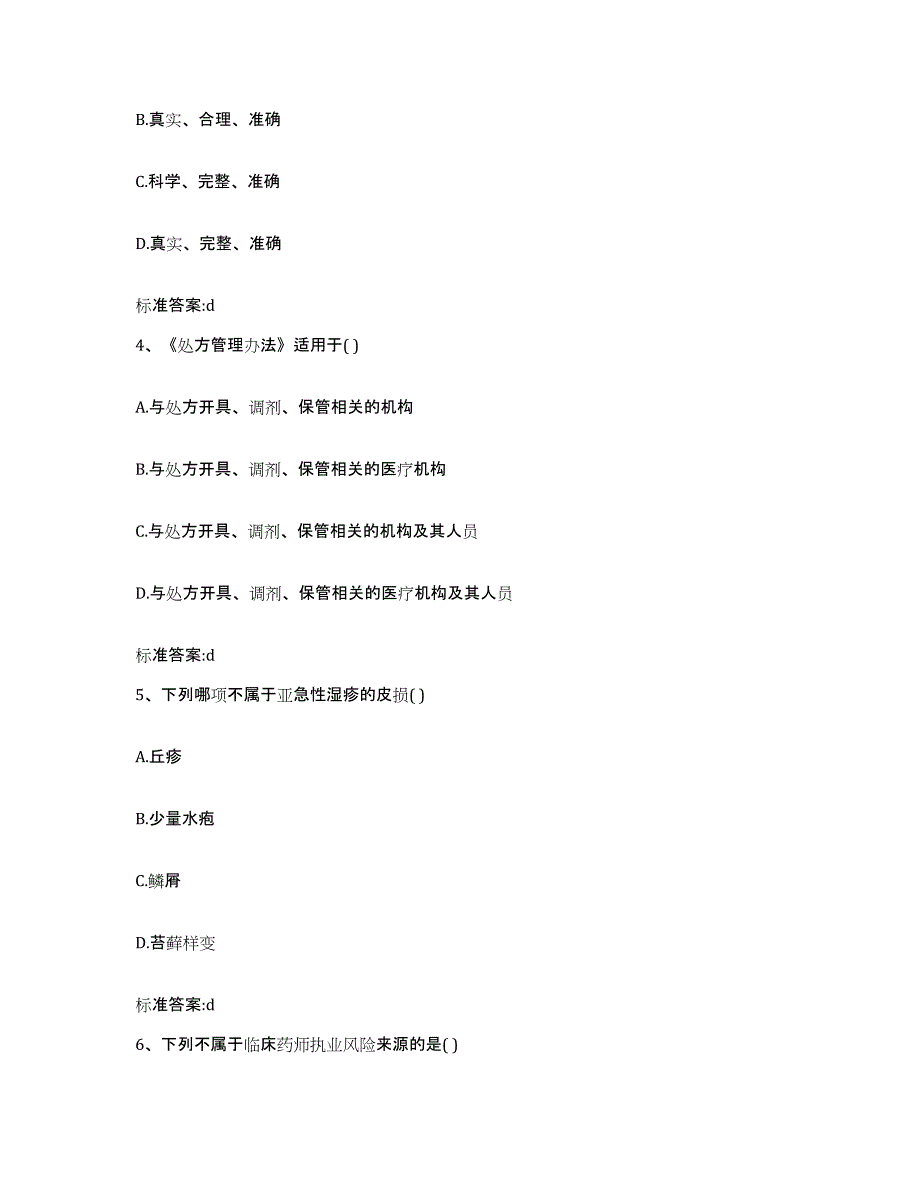 B.真实、合理、准确

C.科学、完整、准确

D.真实、完整、准确

标准答案:d

4、《处方管理办法》适用于( )

A.与处方开具、调剂、保管相关的机构

B.与处方开具、调剂、保管相关的医疗机构

C.与处方开具、调剂、保管相关的机构及其人员

D.与处方开具、调剂、保管相关的医疗机构及其人员

标准答案:d

5、下列哪项不属于亚急性湿疹的皮损( )

A.丘疹

B.少量水疱

C.鳞屑

D.苔藓样变

标准答案:d

6、下列不属于临床药师执业风险来源的是( )